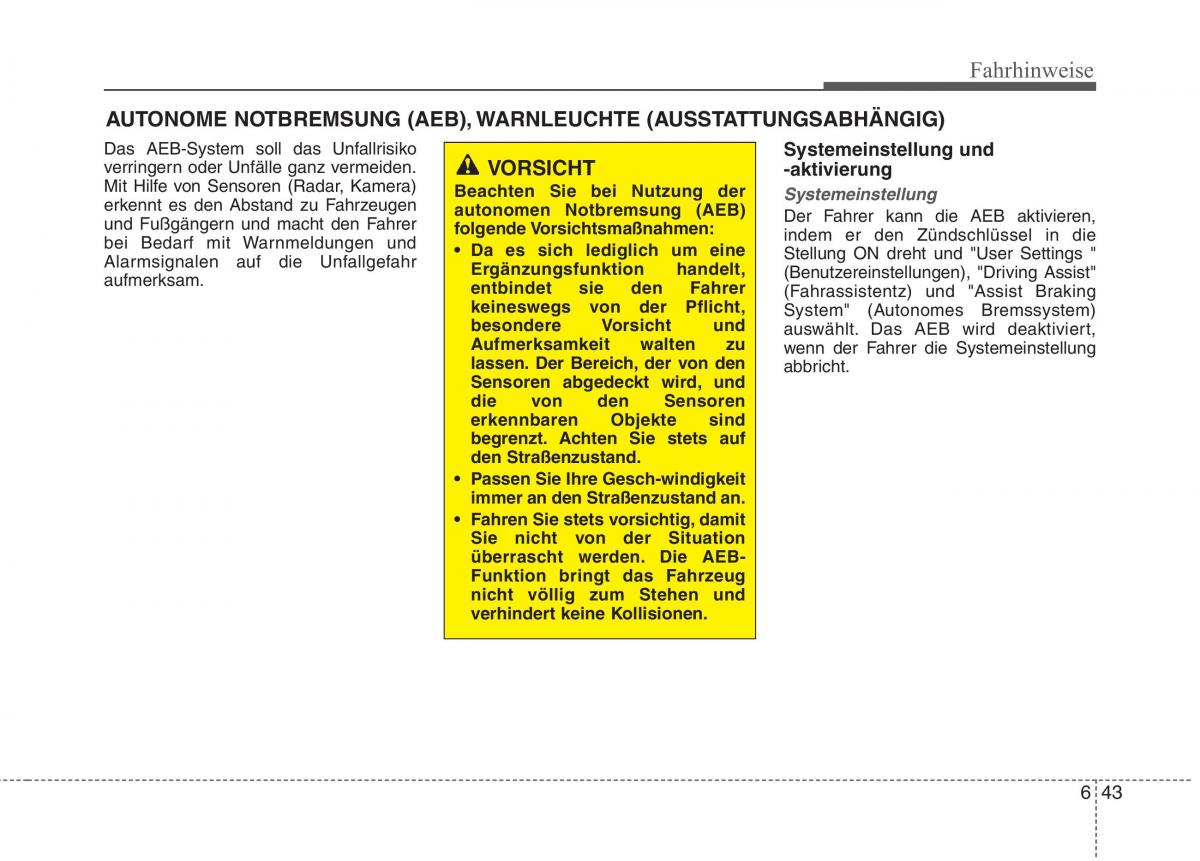 Fahrhinweise

AUTONOME NOTBREMSUNG (AEB), WARNLEUCHTE (AUSSTATTUNGSABHÄNGIG)

Das AEB-System soll das Unfallrisiko verringern oder Unfälle ganz vermeiden. Mit Hilfe von Sensoren (Radar, Kamera) erkennt es den Abstand zu Fahrzeugen und Fußgängern und macht den Fahrer bei Bedarf mit Warnmeldungen und Alarmsignalen auf die Unfallgefahr aufmerksam.

VORSICHT

Beachten Sie bei Nutzung der autonomen Notbremsung (AEB) folgende Vorsichtsmaßnahmen:

• Da es sich lediglich um eine Ergänzungsfunktion handelt, entbindet sie den Fahrer keineswegs von der Pflicht, besondere Vorsicht und Aufmerksamkeit walten zu lassen. Der Bereich, der von den Sensoren abgedeckt wird, und die von den Sensoren erkennbaren Objekte sind begrenzt. Achten Sie stets auf den Straßenzustand.

• Passen Sie Ihre Gesch-windigkeit immer an den Straßenzustand an.

• Fahren Sie stets vorsichtig, damit Sie nicht von der Situation überrascht werden. Die AEB-Funktion bringt das Fahrzeug nicht völlig zum Stehen und verhindert keine Kollisionen.

Systemeinstellung und -aktivierung

Systemeinstellung

Der Fahrer kann die AEB aktivieren, indem er den Zündschlüssel in die Stellung ON dreht und "User Settings " (Benutzereinstellungen), "Driving Assist" (Fahrassistentz) und "Assist Braking System" (Autonomes Bremssystem) auswählt. Das AEB wird deaktiviert, wenn der Fahrer die Systemeinstellung abbricht.

6 43